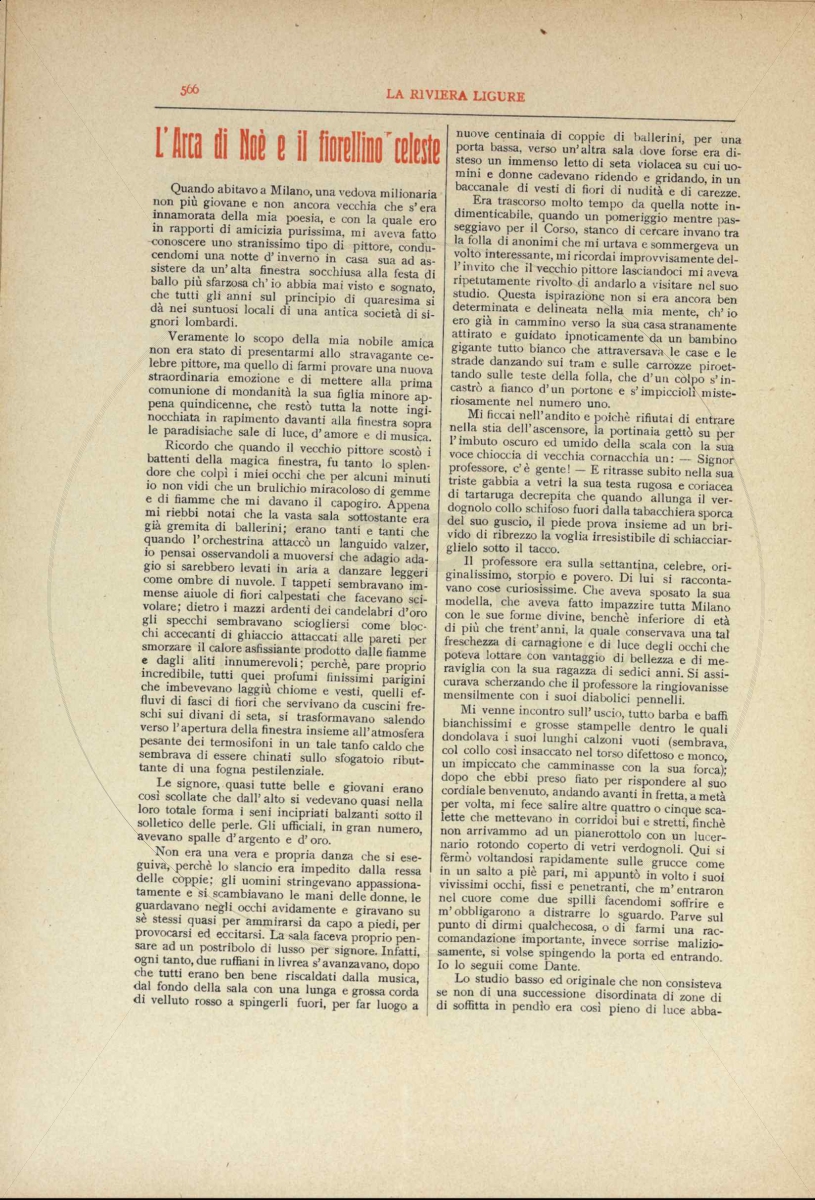 566 LA RIVIERA LIGURE

L'Arca di Noè e il fiorellino celeste

Quando abitavo a Milano, una vedova milionaria non più giovane e non ancora vecchia che s'era innamorata della mia poesia, e con la quale ero in rapporti di amicizia purissima, mi aveva fatto conoscere uno stranissimo tipo di pittore, conducendomi una notte d'inverno in casa sua ad assistere da un'alta finestra socchiusa alla festa di ballo più sfarzosa ch'io abbia mai visto e sognato, che tutti gli anni sul principio di quaresima si dà nei suntuosi locali di una antica società di signori lombardi.

Veramente lo scopo della mia nobile amica non era stato di presentarmi allo stravagante celebre pittore, ma quello di farmi provare una nuova straordinaria emozione e di mettere alla prima comunione di mondanità la sua figlia minore appena quindicenne, che restò tutta la notte inginocchiata in rapimento davanti alla finestra sopra le paradisiache sale di luce, d'amore e di musica.

Ricordo che quando il vecchio pittore scostò i battenti della magica finestra, fu tanto lo splendore che colpì i miei occhi che per alcuni minuti io non vidi che un brulichio miracoloso di gemme e di fiamme che mi davano il capogiro. Appena mi riebbi notai che la vasta sala sottostante era già gremita di ballerini; erano tanti e tanti che quando l'orchestrina attaccò un languido valzer, io pensai osservandoli a muoversi che adagio adagio si sarebbero levati in aria a danzare leggeri come ombre di nuvole. I tappeti sembravano immense aiuole di fiori calpestati che facevano scivolare; dietro i mazzi ardenti dei candelabri d'oro gli specchi sembravano sciogliersi come blocchi accecanti di ghiaccio attaccati alle pareti per smorzare il calore asfissiante prodotto dalle fiamme e dagli aliti innumerevoli; perchè, pare proprio incredibile, tutti quei profumi finissimi parigini che imbevevano laggiù chiome e vesti, quelli effluvi di fasci di fiori che servivano da cuscini freschi sui divani di seta, si trasformavano salendo verso l'apertura della finestra insieme all'atmosfera pesante dei termosifoni in un tale tanfo caldo che sembrava di essere chinati sullo sfogatoio ributtante di una fogna pestilenziale.

Le signore, quasi tutte belle e giovani erano così scollate che dall'alto si vedevano quasi nella loro totale forma i seni incipriati balzanti sotto il solletico delle perle. Gli ufficiali, in gran numero, avevano spalle d'argento e d'oro.

Non era una vera e propria danza che si eseguiva, perchè lo slancio era impedito dalla ressa delle coppie; gli uomini stringevano appassionatamente e si scambiavano le mani delle donne, le guardavano negli occhi avidamente e giravano su sè stessi quasi per ammirarsi da capo a piedi, per provocarsi ed eccitarsi. La sala faceva proprio pensare ad un postribolo di lusso per signore. Infatti, ogni tanto, due ruffiani in livrea s'avanzavano, dopo che tutti erano ben bene riscaldati dalla musica, dal fondo della sala con una lunga e grossa corda di velluto rosso a spingerli fuori, per far luogo a nuove centinaia di coppie di ballerini, per una porta bassa, verso un'altra sala dove forse era disteso un immenso letto di seta violacea su cui uomini e donne cadevano ridendo e gridando, in un baccanale di vesti di fiori di nudità e di carezze.

Era trascorso molto tempo da quella notte indimenticabile, quando un pomeriggio mentre passeggiavo per il Corso, stanco di cercare invano tra la folla di anonimi che mi urtava e sommergeva un volto interessante, mi ricordai improvvisamente dell'invito che il vecchio pittore lasciandoci mi aveva ripetutamente rivolto di andarlo a visitare nel suo studio. Questa ispirazione non si era ancora ben determinata e delineata nella mia mente, ch'io ero già in cammino verso la sua casa stranamente attirato e guidato ipnoticamente da un bambino gigante tutto bianco che attraversava le case e le strade danzando sui tram e sulle carrozze piroettando sulle teste della folla, che d'un colpo s'incastrò a fianco d'un portone e s'impicciolì misteriosamente nel numero uno.

Mi ficcai nell'andito e poichè rifiutai di entrare nella stia dell'ascensore, la portinaia gettò su per l'imbuto oscuro ed umido della scala con la sua voce chioccia di vecchia cornacchia un: — Signor professore, c'è gente! — E ritrasse subito nella sua triste gabbia a vetri la sua testa rugosa e coriacea di tartaruga decrepita che quando allunga il verdognolo collo schifoso fuori dalla tabacchiera sporca del suo guscio, il piede prova insieme ad un brivido di ribrezzo la voglia irresistibile di schiacciarglielo sotto il tacco.

Il professore era sulla settantina, celebre, originalissimo, storpio e povero. Di lui si raccontavano cose curiosissime. Che aveva sposato la sua modella, che aveva fatto impazzire tutta Milano con le sue forme divine, benchè inferiore di età di più che trent'anni, la quale conservava una tal freschezza di carnagione e di luce degli occhi che poteva lottare con vantaggio di bellezza e di meraviglia con la sua ragazza di sedici anni. Si assicurava scherzando che il professore la ringiovanisse mensilmente con i suoi diabolici pennelli.

Mi venne incontro sull'uscio, tutto barba e baffi bianchissimi e grosse stampelle dentro le quali dondolava i suoi lunghi calzoni vuoti (sembrava, col collo così insaccato nel torso difettoso e monco, un impiccato che camminasse con la sua forca); dopo che ebbi preso fiato per rispondere al suo cordiale benvenuto, andando avanti in fretta, a metà per volta, mi fece salire altre quattro o cinque scalette che mettevano in corridoi bui e stretti, finchè non arrivammo ad un pianerottolo con un lucernario rotondo coperto di vetri verdognoli. Qui si fermò voltandosi rapidamente sulle grucce come in un salto a piè pari, mi appuntò in volto i suoi vivissimi occhi, fissi e penetranti, che m'entraron nel cuore come due spilli facendomi soffrire e m'obbligarono a distrarre lo sguardo. Parve sul punto di dirmi qualchecosa, o di farmi una raccomandazione importante, invece sorrise maliziosamente, si volse spingendo la porta ed entrando. Io lo seguii come Dante.

Lo studio basso ed originale che non consisteva se non di una successione disordinata di zone di di soffitta in pendio era così pieno di luce abba-